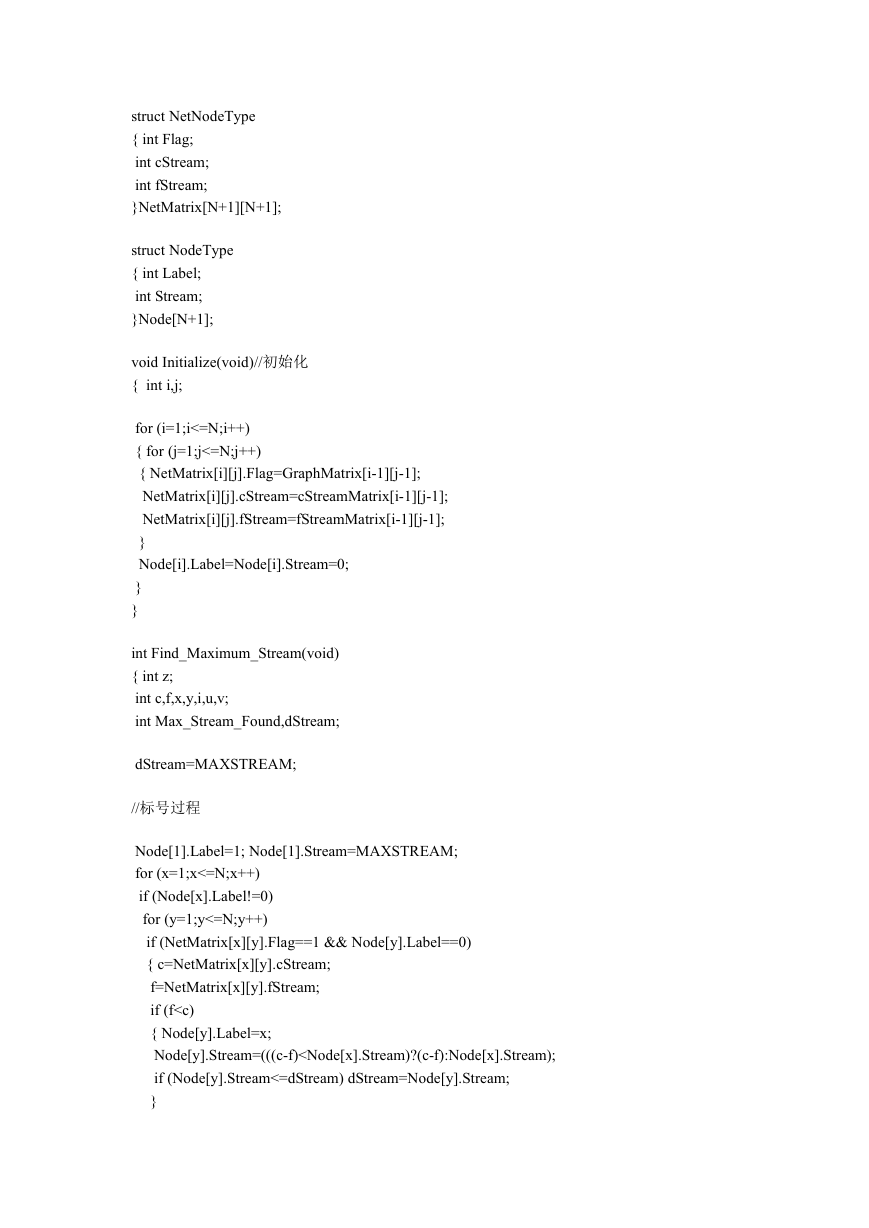 struct NetNodeType
{ int Flag;
 int cStream;
 int fStream;
}NetMatrix[N+1][N+1];

struct NodeType
{ int Label;
 int Stream;
}Node[N+1];

void Initialize(void)//初始化
{  int i,j;

 for (i=1;i<=N;i++)
 { for (j=1;j<=N;j++)
  { NetMatrix[i][j].Flag=GraphMatrix[i-1][j-1];
   NetMatrix[i][j].cStream=cStreamMatrix[i-1][j-1];
   NetMatrix[i][j].fStream=fStreamMatrix[i-1][j-1];
  }
  Node[i].Label=Node[i].Stream=0;
 }
}

int Find_Maximum_Stream(void)
{ int z;
 int c,f,x,y,i,u,v;
 int Max_Stream_Found,dStream;

 dStream=MAXSTREAM;

//标号过程

 Node[1].Label=1; Node[1].Stream=MAXSTREAM;
 for (x=1;x<=N;x++)
  if (Node[x].Label!=0)
   for (y=1;y<=N;y++)
    if (NetMatrix[x][y].Flag==1 && Node[y].Label==0)
    { c=NetMatrix[x][y].cStream;
     f=NetMatrix[x][y].fStream;
     if (f<c)
     { Node[y].Label=x;
      Node[y].Stream=(((c-f)<Node[x].Stream)?(c-f):Node[x].Stream);
      if (Node[y].Stream<=dStream) dStream=Node[y].Stream;
     }